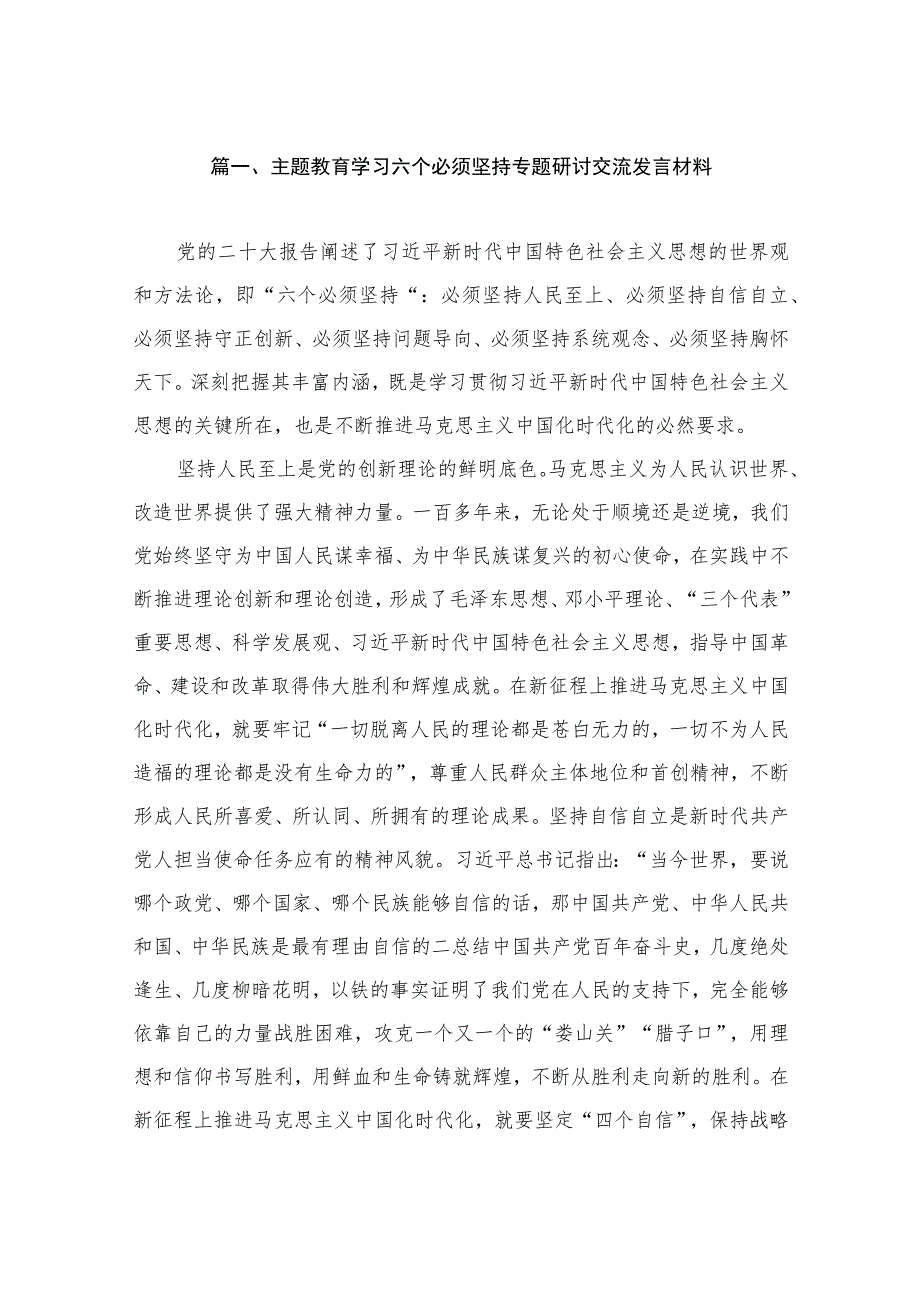 篇一、主题教育学习六个必须坚持专题研讨交流发言材料

党的二十大报告阐述了习近平新时代中国特色社会主义思想的世界观和方法论，即“六个必须坚持“：必须坚持人民至上、必须坚持自信自立、必须坚持守正创新、必须坚持问题导向、必须坚持系统观念、必须坚持胸怀天下。深刻把握其丰富内涵，既是学习贯彻习近平新时代中国特色社会主义思想的关键所在，也是不断推进马克思主义中国化时代化的必然要求。

坚持人民至上是党的创新理论的鲜明底色。马克思主义为人民认识世界、改造世界提供了强大精神力量。一百多年来，无论处于顺境还是逆境，我们党始终坚守为中国人民谋幸福、为中华民族谋复兴的初心使命，在实践中不断推进理论创新和理论创造，形成了毛泽东思想、邓小平理论、“三个代表”重要思想、科学发展观、习近平新时代中国特色社会主义思想，指导中国革命、建设和改革取得伟大胜利和辉煌成就。在新征程上推进马克思主义中国化时代化，就要牢记“一切脱离人民的理论都是苍白无力的，一切不为人民造福的理论都是没有生命力的”，尊重人民群众主体地位和首创精神，不断形成人民所喜爱、所认同、所拥有的理论成果。坚持自信自立是新时代共产党人担当使命任务应有的精神风貌。习近平总书记指出：“当今世界，要说哪个政党、哪个国家、哪个民族能够自信的话，那中国共产党、中华人民共和国、中华民族是最有理由自信的二总结中国共产党百年奋斗史，几度绝处逢生、几度柳暗花明，以铁的事实证明了我们党在人民的支持下，完全能够依靠自己的力量战胜困难，攻克一个又一个的“娄山关”“腊子口”，用理想和信仰书写胜利，用鲜血和生命铸就辉煌，不断从胜利走向新的胜利。在新征程上推进马克思主义中国化时代化，就要坚定“四个自信”，保持战略